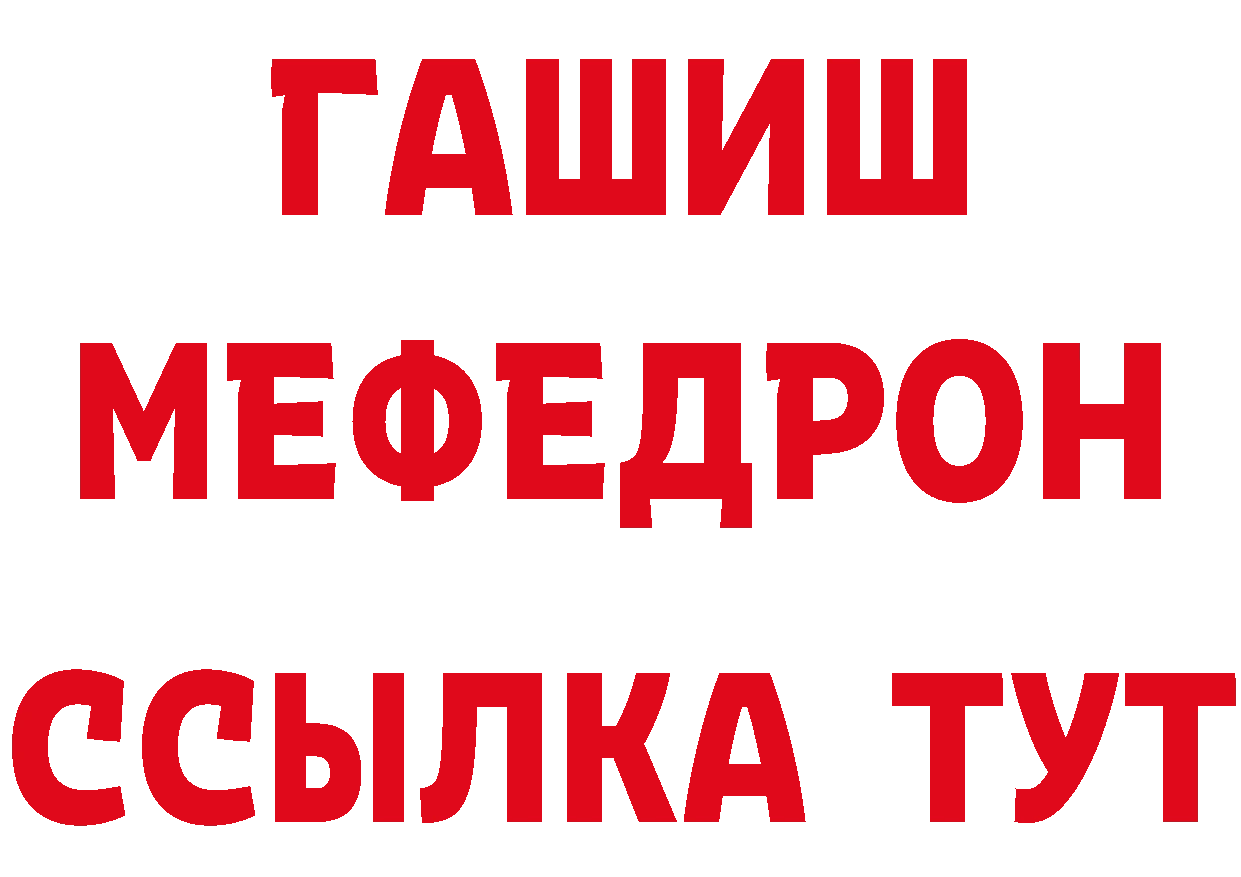 ГАШИШ
МЕФЕДРОН
ССЫЛКА ТУТ